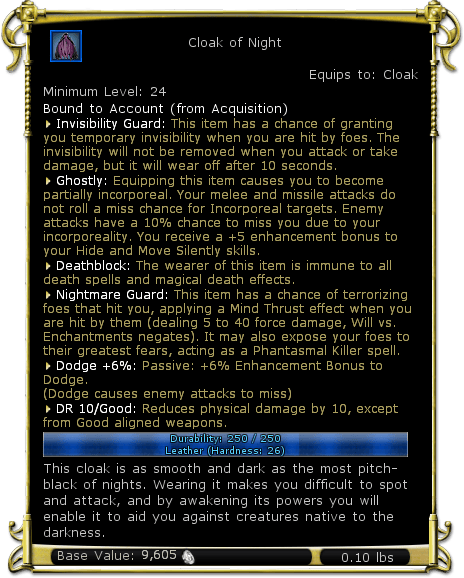 Cloak of Night

Equips to: Cloak

Minimum Level: 24
Bound to Account (from Acquisition)
Invisibility Guard: This item has a chance of granting you temporary invisibility when you are hit by foes. The invisibility will not be removed when you attack or take damage, but it will wear off after 10 seconds.
Ghostly: Equipping this item causes you to become partially incorporeal. Your melee and missile attacks do not roll a miss chance for Incorporeal targets. Enemy attacks have a 10% chance to miss you due to your incorporeality. You receive a +5 enhancement bonus to your Hide and Move Silently skills.
Deathblock: The wearer of this item is immune to all death spells and magical death effects.
Nightmare Guard: This item has a chance of terrorizing foes that hit you, applying a Mind Thrust effect when you are hit by them (dealing 5 to 40 force damage, Will vs. Enchantments negates). It may also expose your foes to their greatest fears, acting as a Phantasmal Killer spell.
Dodge +6%: Passive: +6% Enhancement Bonus to Dodge.
(Dodge causes enemy attacks to miss)
DR 10/Good: Reduces physical damage by 10, except from Good aligned weapons.

Durability: 250 / 250
Leather (Hardness: 26)

This cloak is as smooth and dark as the most pitch-black of nights. Wearing it makes you difficult to spot and attack, and by awakening its powers you will enable it to aid you against creatures native to the darkness.

Base Value: 9,605
0.10 lbs